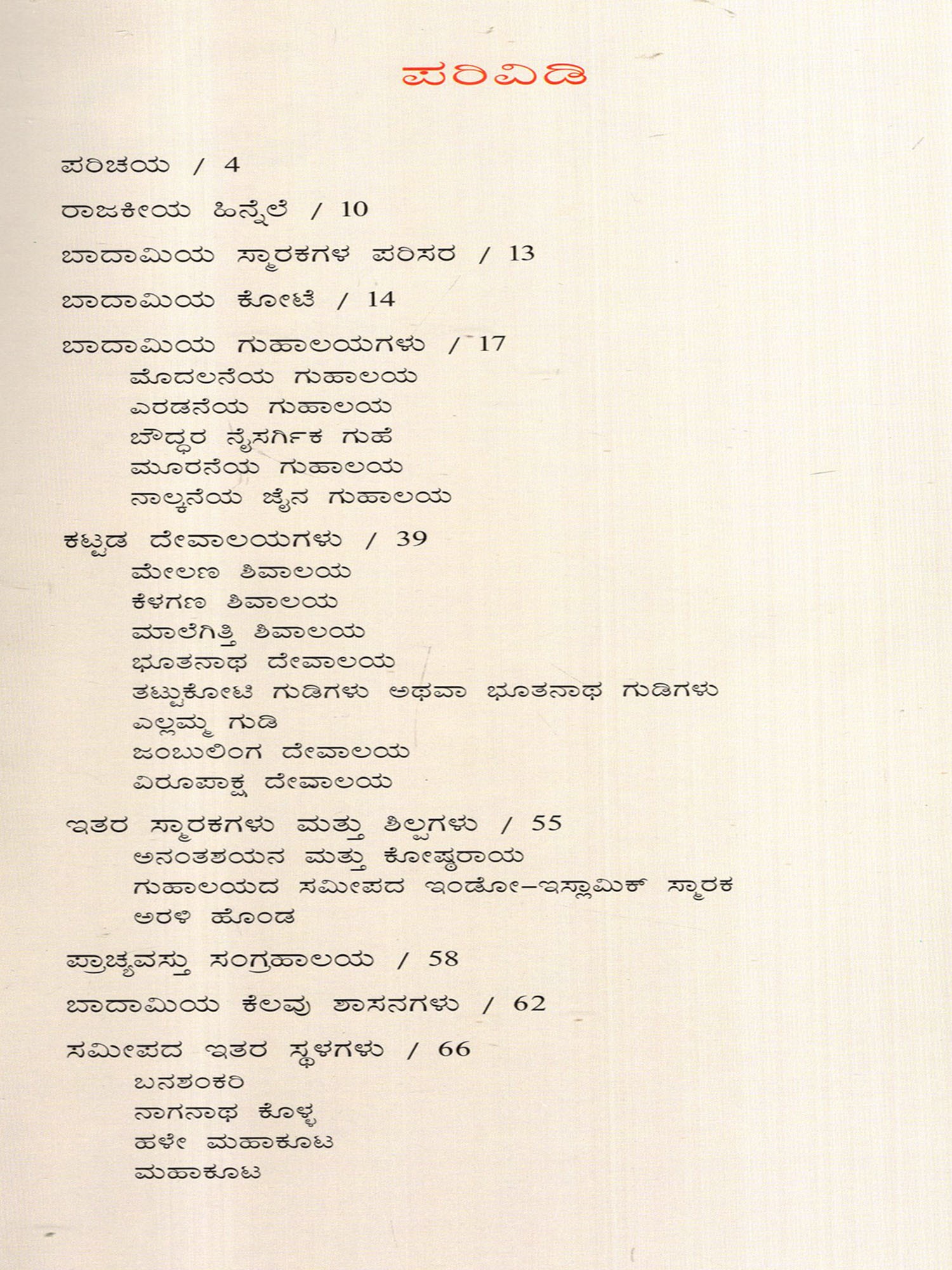 ಪರಿವಿಡಿ

ಪರಿಚಯ / 4

ರಾಜಕೀಯ ಹಿನ್ನೆಲೆ / 10

ಬಾದಾಮಿಯ ಸ್ಮಾರಕಗಳ ಪರಿಸರ / 13

ಬಾದಾಮಿಯ ಕೋಟೆ / 14

ಬಾದಾಮಿಯ ಗುಹಾಲಯಗಳು / 17
ಮೊದಲನೆಯ ಗುಹಾಲಯ
ಎರಡನೆಯ ಗುಹಾಲಯ
ಬೌದ್ಧರ ನೈಸರ್ಗಿಕ ಗುಹೆ
ಮೂರನೆಯ ಗುಹಾಲಯ
ನಾಲ್ಕನೆಯ ಜೈನ ಗುಹಾಲಯ

ಕಟ್ಟಡ ದೇವಾಲಯಗಳು / 39
ಮೇಲಣ ಶಿವಾಲಯ
ಕೆಳಗಣ ಶಿವಾಲಯ
ಮಾಲೆಗಿತ್ತಿ ಶಿವಾಲಯ
ಭೂತನಾಥ ದೇವಾಲಯ
ತಟ್ಟುಕೋಟಿ ಗುಡಿಗಳು ಅಥವಾ ಭೂತನಾಥ ಗುಡಿಗಳು
ಎಲ್ಲಮ್ಮ ಗುಡಿ
ಜಂಬುಲಿಂಗ ದೇವಾಲಯ
ವಿರೂಪಾಕ್ಷ ದೇವಾಲಯ

ಇತರ ಸ್ಮಾರಕಗಳು ಮತ್ತು ಶಿಲ್ಪಗಳು / 55
ಅನಂತಶಯನ ಮತ್ತು ಕೋಷ್ಠರಾಯ
ಗುಹಾಲಯದ ಸಮೀಪದ ಇಂಡೋ-ಇಸ್ಲಾಮಿಕ್ ಸ್ಮಾರಕ
ಅರಳಿ ಹೊಂಡ

ಪ್ರಾಚ್ಯವಸ್ತು ಸಂಗ್ರಹಾಲಯ / 58

ಬಾದಾಮಿಯ ಕೆಲವು ಶಾಸನಗಳು / 62

ಸಮೀಪದ ಇತರ ಸ್ಥಳಗಳು / 66
ಬನಶಂಕರಿ
ನಾಗನಾಥ ಕೊಳ್ಳ
ಹಳೇ ಮಹಾಕೂಟ
ಮಹಾಕೂಟ